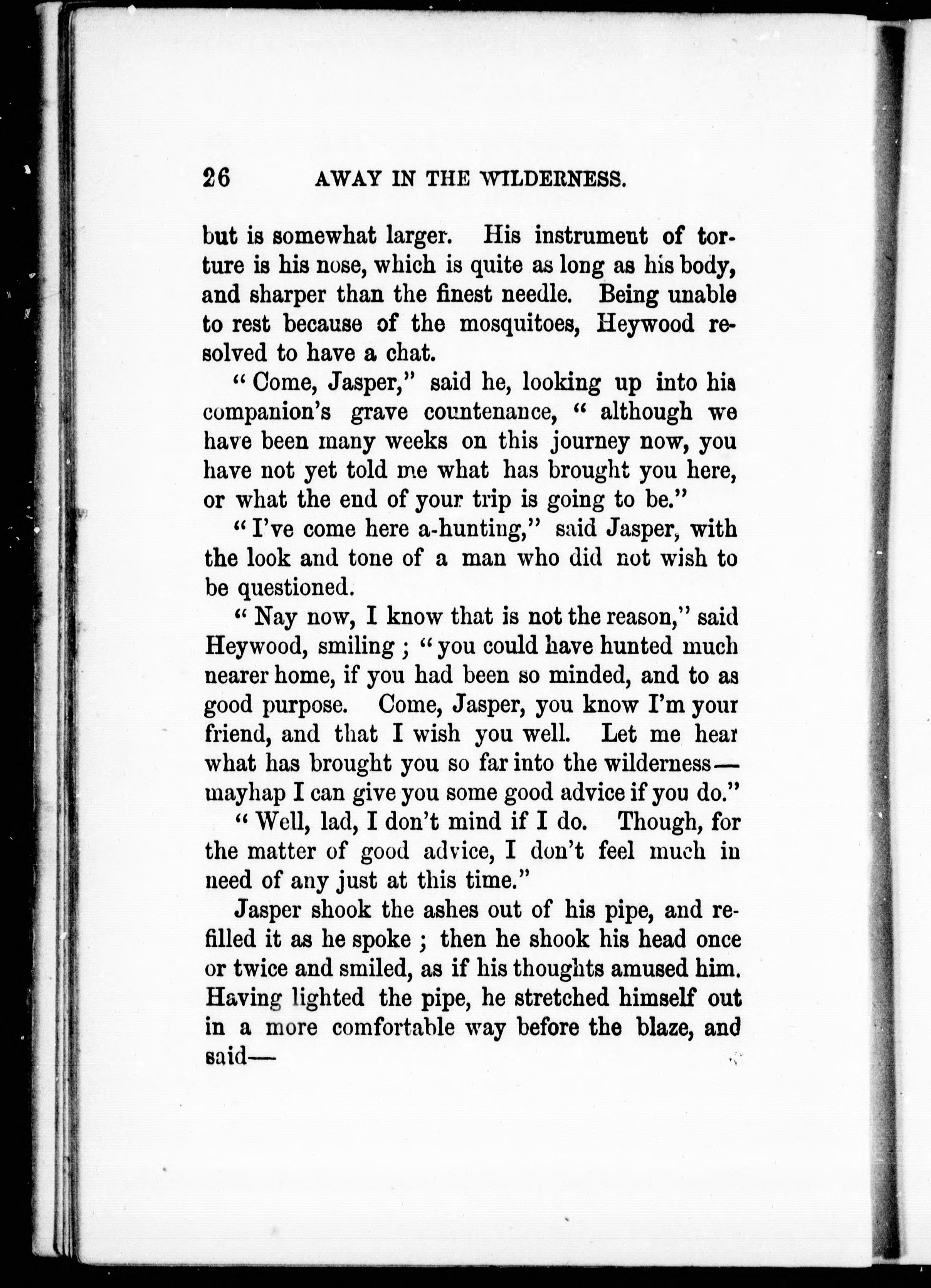 26 AWAY IN THE WILDERNESS.

but is somewhat larger. His instrument of torture is his nose, which is quite as long as his body, and sharper than the finest needle. Being unable to rest because of the mosquitoes, Heywood resolved to have a chat.

"Come, Jasper," said he, looking up into his companion's grave countenance, "although we have been many weeks on this journey now, you have not yet told me what has brought you here, or what the end of your trip is going to be."

"I've come here a-hunting," said Jasper, with the look and tone of a man who did not wish to be questioned.

"Nay now, I know that is not the reason," said Heywood, smiling; "you could have hunted much nearer home, if you had been so minded, and to as good purpose. Come, Jasper, you know I'm your friend, and that I wish you well. Let me hear what has brought you so far into the wilderness—mayhap I can give you some good advice if you do."

"Well, lad, I don't mind if I do. Though, for the matter of good advice, I don't feel much in need of any just at this time."

Jasper shook the ashes out of his pipe, and refilled it as he spoke; then he shook his head once or twice and smiled, as if his thoughts amused him. Having lighted the pipe, he stretched himself out in a more comfortable way before the blaze, and said—